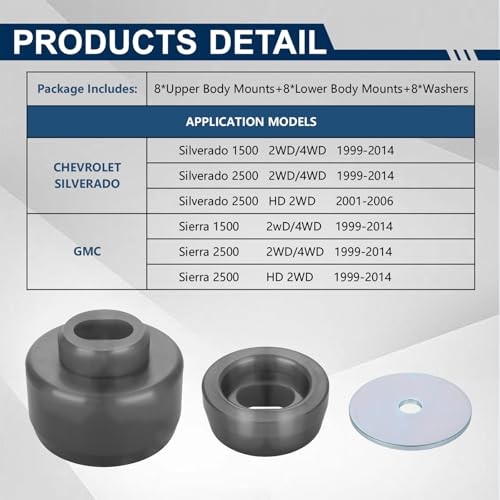 PRODUCTS DETAIL

| Package Includes: | 8*Upper Body Mounts+8*Lower Body Mounts+8*Washers |
|---|---|
| APPLICATION MODELS | |
| CHEVROLET SILVERADO | Silverado 1500 2WD/4WD 1999-2014 |
| | Silverado 2500 2WD/4WD 1999-2014 |
| | Silverado 2500 HD 2WD 2001-2006 |
| GMC | Sierra 1500 2wD/4WD 1999-2014 |
| | Sierra 2500 2WD/4WD 1999-2014 |
| | Sierra 2500 HD 2WD 1999-2014 |